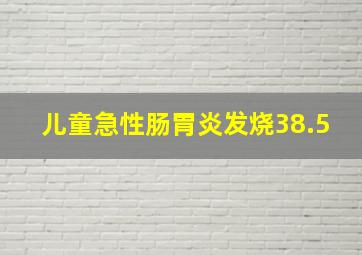 儿童急性肠胃炎发烧38.5